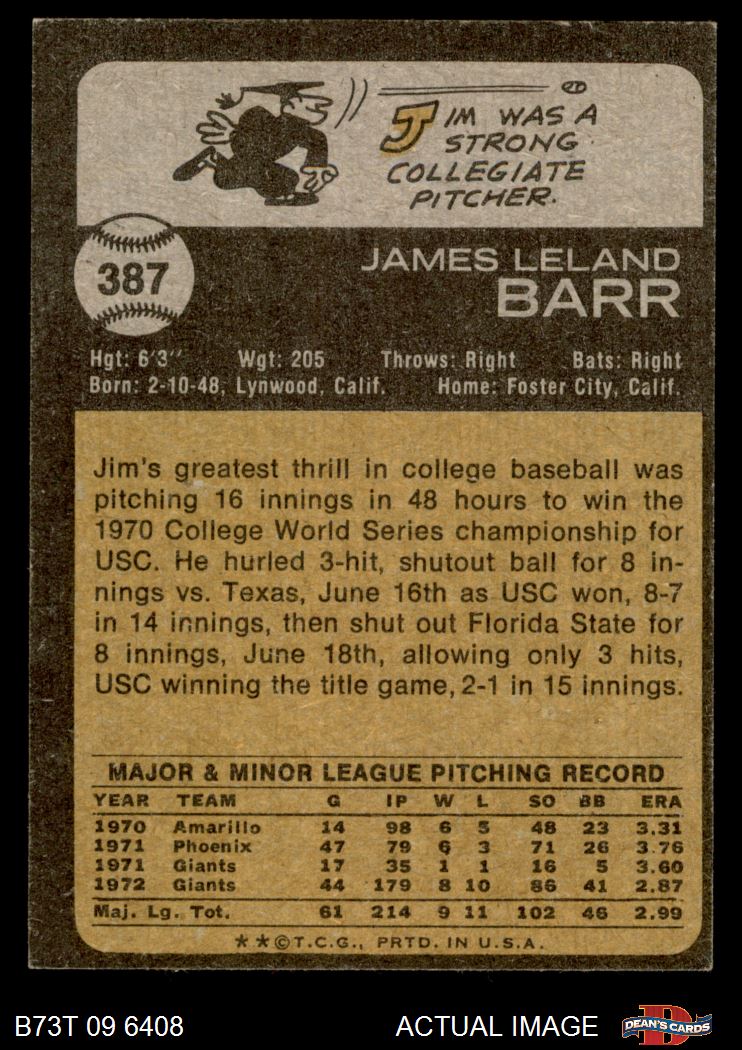 JIM WAS A STRONG COLLEGIATE PITCHER.

387

JAMES LELAND
BARR

Hgt: 6'3" Wgt: 205 Throws: Right Bats: Right
Born: 2-10-48, Lynwood, Calif. Home: Foster City, Calif.

Jim's greatest thrill in college baseball was pitching 16 innings in 48 hours to win the 1970 College World Series championship for USC. He hurled 3-hit, shutout ball for 8 innings vs. Texas, June 16th as USC won, 8-7 in 14 innings, then shut out Florida State for 8 innings, June 18th, allowing only 3 hits, USC winning the title game, 2-1 in 15 innings.

MAJOR & MINOR LEAGUE PITCHING RECORD

| YEAR | TEAM | G | IP | W | L | SO | BB | ERA |
|---|---|---|---|---|---|---|---|---|
| 1970 | Amarillo | 14 | 98 | 6 | 5 | 48 | 23 | 3.31 |
| 1971 | Phoenix | 47 | 79 | 6 | 3 | 71 | 26 | 3.76 |
| 1971 | Giants | 17 | 35 | 1 | 1 | 16 | 5 | 3.60 |
| 1972 | Giants | 44 | 179 | 8 | 10 | 86 | 41 | 2.87 |
| Maj. Lg. Tot. | | 61 | 214 | 9 | 11 | 102 | 46 | 2.99 |

★★©T.C.G., PRTD. IN U.S.A.

B73T 09 6408

ACTUAL IMAGE

DEAN'S CARDS